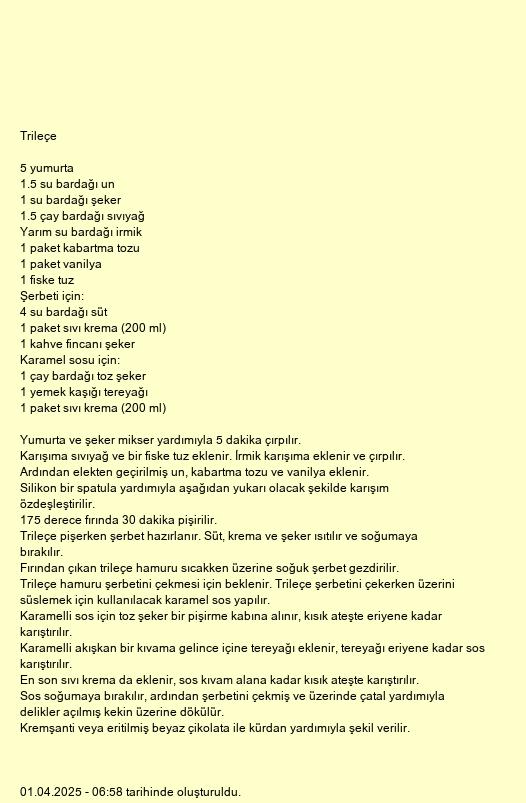 Trileçe

5 yumurta
1.5 su bardağı un
1 su bardağı şeker
1.5 çay bardağı sıvıyağ
Yarım su bardağı irmik
1 paket kabartma tozu
1 paket vanilya
1 fiske tuz
Şerbeti için:
4 su bardağı süt
1 paket sıvı krema (200 ml)
1 kahve fincanı şeker
Karamel sosu için:
1 çay bardağı toz şeker
1 yemek kaşığı tereyağı
1 paket sıvı krema (200 ml)

Yumurta ve şeker mikser yardımıyla 5 dakika çırpılır.
Karışıma sıvıyağ ve bir fiske tuz eklenir. İrmik karışıma eklenir ve çırpılır.
Ardından elekten geçirilmiş un, kabartma tozu ve vanilya eklenir.
Silikon bir spatula yardımıyla aşağıdan yukarı olacak şekilde karışım özdeşleştirilir.
175 derece fırında 30 dakika pişirilir.
Trileçe pişerken şerbet hazırlanır. Süt, krema ve şeker ısıtılır ve soğumaya bırakılır.
Fırından çıkan trileçe hamuru sıcakken üzerine soğuk şerbet gezdirilir.
Trileçe hamuru şerbetini çekmesi için beklenir. Trileçe şerbetini çekerken üzerini süslemek için kullanılacak karamel sos yapılır.
Karamelli sos için toz şeker bir pişirme kabına alınır, kısık ateşte eriyene kadar karıştırılır.
Karamelli akışkan bir kıvama gelince içine tereyağı eklenir, tereyağı eriyene kadar sos karıştırılır.
En son sıvı krema da eklenir, sos kıvam alana kadar kısık ateşte karıştırılır.
Sos soğumaya bırakılır, ardından şerbetini çekmiş ve üzerinde çatal yardımıyla delikler açılmış kekin üzerine dökülür.
Kremşanti veya eritilmiş beyaz çikolata ile kürdan yardımıyla şekil verilir.

01.04.2025 - 06:58 tarihinde oluşturuldu.